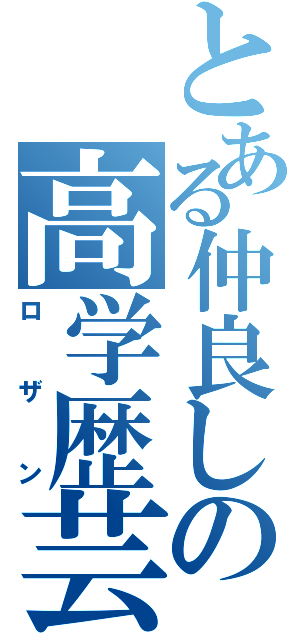 とある仲良しの

高学歴芸

ロザン